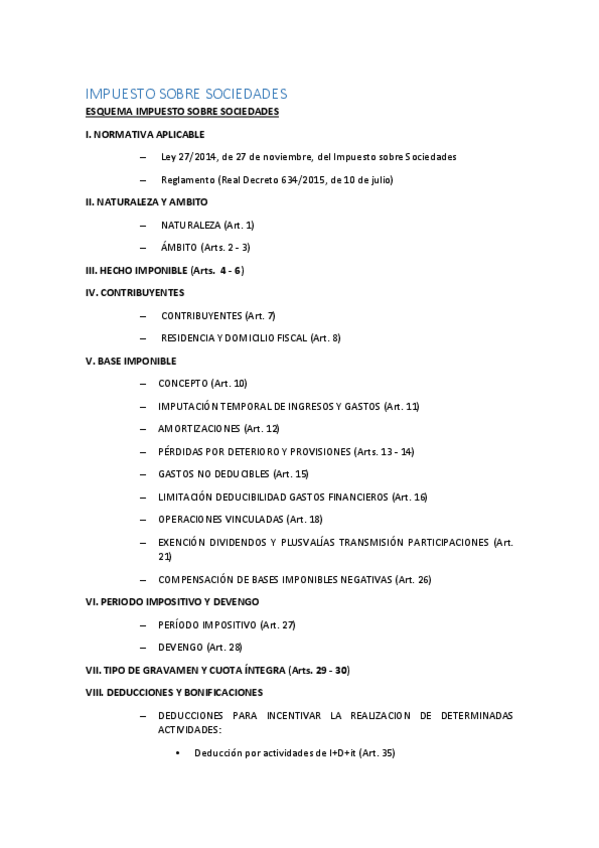 IMPUESTO SOBRE SOCIEDADES

ESQUEMA IMPUESTO SOBRE SOCIEDADES

I. NORMATIVA APLICABLE

– Ley 27/2014, de 27 de noviembre, del Impuesto sobre Sociedades

– Reglamento (Real Decreto 634/2015, de 10 de julio)

II. NATURALEZA Y AMBITO

– NATURALEZA (Art. 1)

– ÁMBITO (Arts. 2 - 3)

III. HECHO IMPONIBLE (Arts. 4 - 6)

IV. CONTRIBUYENTES

– CONTRIBUYENTES (Art. 7)

– RESIDENCIA Y DOMICILIO FISCAL (Art. 8)

V. BASE IMPONIBLE

– CONCEPTO (Art. 10)

– IMPUTACIÓN TEMPORAL DE INGRESOS Y GASTOS (Art. 11)

– AMORTIZACIONES (Art. 12)

– PÉRDIDAS POR DETERIORO Y PROVISIONES (Arts. 13 - 14)

– GASTOS NO DEDUCIBLES (Art. 15)

– LIMITACIÓN DEDUCIBILIDAD GASTOS FINANCIEROS (Art. 16)

– OPERACIONES VINCULADAS (Art. 18)

– EXENCIÓN DIVIDENDOS Y PLUSVALÍAS TRANSMISIÓN PARTICIPACIONES (Art. 21)

– COMPENSACIÓN DE BASES IMPONIBLES NEGATIVAS (Art. 26)

VI. PERIODO IMPOSITIVO Y DEVENGO

– PERÍODO IMPOSITIVO (Art. 27)

– DEVENGO (Art. 28)

VII. TIPO DE GRAVAMEN Y CUOTA ÍNTEGRA (Arts. 29 - 30)

VIII. DEDUCCIONES Y BONIFICACIONES

– DEDUCCIONES PARA INCENTIVAR LA REALIZACION DE DETERMINADAS ACTIVIDADES:

• Deducción por actividades de I+D+it (Art. 35)